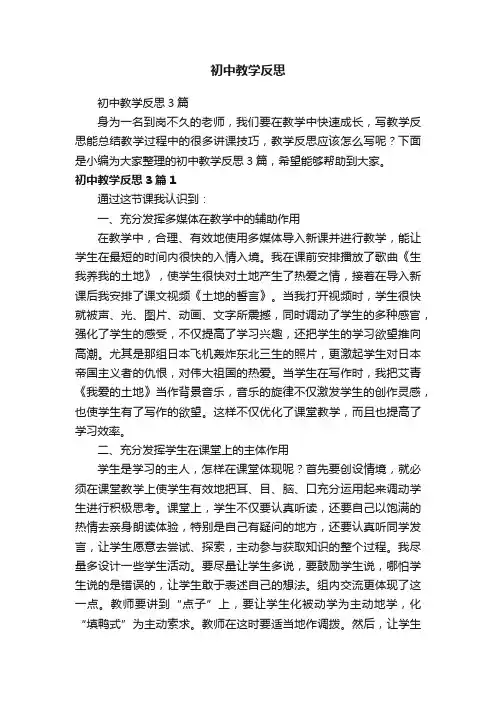 初中教学反思

初中教学反思3篇

身为一名到岗不久的老师，我们要在教学中快速成长，写教学反思能总结教学过程中的很多讲课技巧，教学反思应该怎么写呢？下面是小编为大家整理的初中教学反思3篇，希望能够帮助到大家。

初中教学反思3篇1

通过这节课我认识到：

一、充分发挥多媒体在教学中的辅助作用

在教学中，合理、有效地使用多媒体导入新课并进行教学，能让学生在最短的时间内很快的入情入境。我在课前安排播放了歌曲《生我养我的土地》，使学生很快对土地产生了热爱之情，接着在导入新课后我安排了课文视频《土地的誓言》。当我打开视频时，学生很快就被声、光、图片、动画、文字所震撼，同时调动了学生的多种感官，强化了学生的感受，不仅提高了学习兴趣，还把学生的学习欲望推向高潮。尤其是那组日本飞机轰炸东北三生的照片，更激起学生对日本帝国主义者的仇恨，对伟大祖国的热爱。当学生在写作时，我把艾青《我爱的土地》当作背景音乐，音乐的旋律不仅激发学生的创作灵感，也使学生有了写作的欲望。这样不仅优化了课堂教学，而且也提高了学习效率。

二、充分发挥学生在课堂上的主体作用

学生是学习的主人，怎样在课堂体现呢？首先要创设情境，就必须在课堂教学上使学生有效地把耳、目、脑、口充分运用起来调动学生进行积极思考。课堂上，学生不仅要认真听读，还要自己以饱满的热情去亲身朗读体验，特别是自己有疑问的地方，还要认真听同学发言，让学生愿意去尝试、探索，主动参与获取知识的整个过程。我尽量多设计一些学生活动。要尽量让学生多说，要鼓励学生说，哪怕学生说的是错误的，让学生敢于表述自己的想法。组内交流更体现了这一点。教师要讲到“点子”上，要让学生化被动学为主动地学，化“填鸭式”为主动索求。教师在这时要适当地作调拨。然后，让学生